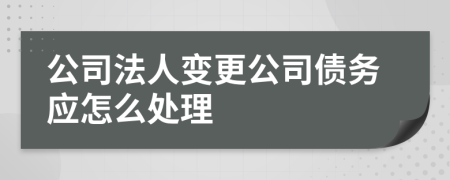 公司法人变更公司债务应怎么处理